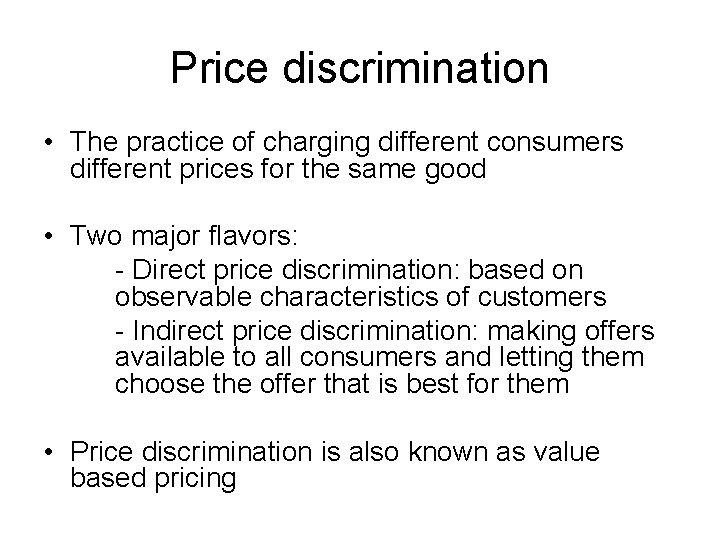 Price discrimination

• The practice of charging different consumers different prices for the same good

• Two major flavors:
- Direct price discrimination: based on observable characteristics of customers
- Indirect price discrimination: making offers available to all consumers and letting them choose the offer that is best for them

• Price discrimination is also known as value based pricing